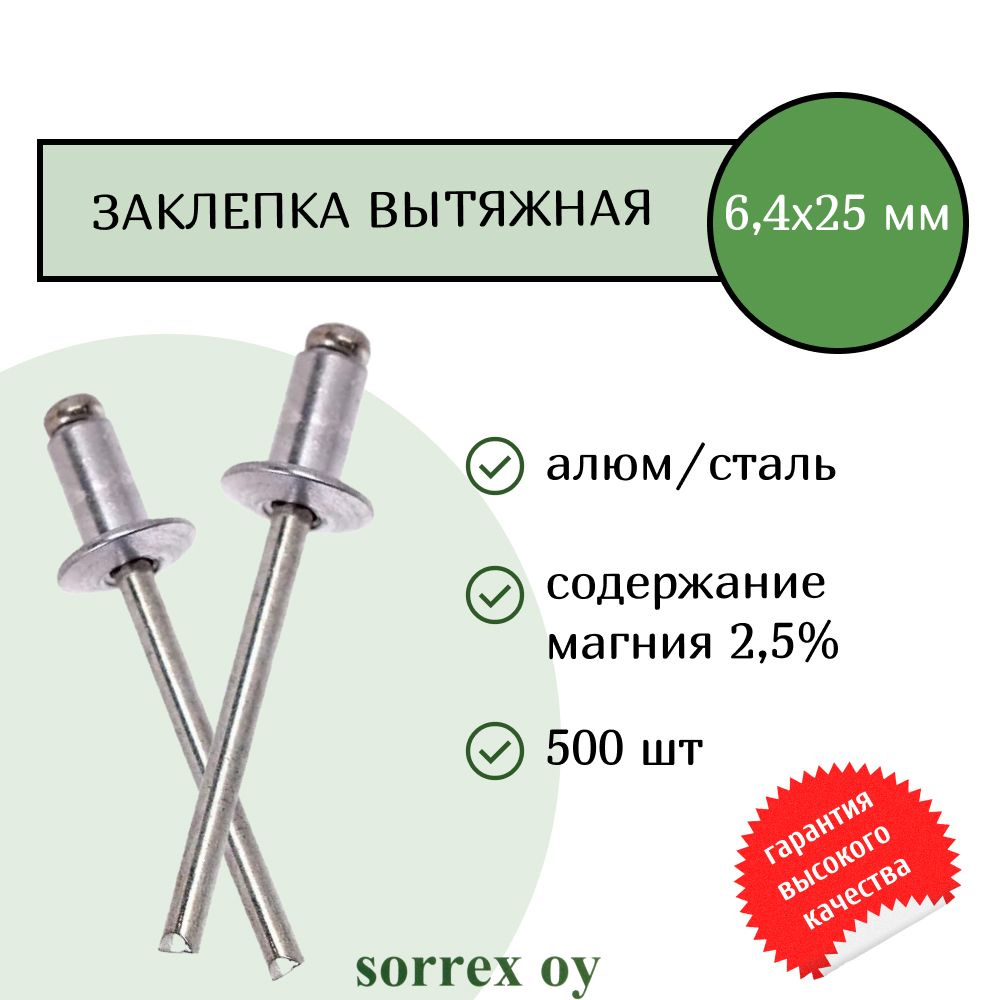 ЗАКЛЕПКА ВЫТЯЖНАЯ

6,4x25 мм

алюм/сталь

содержание магния 2,5%

500 шт

гарантия высокого качества

sorrex oy